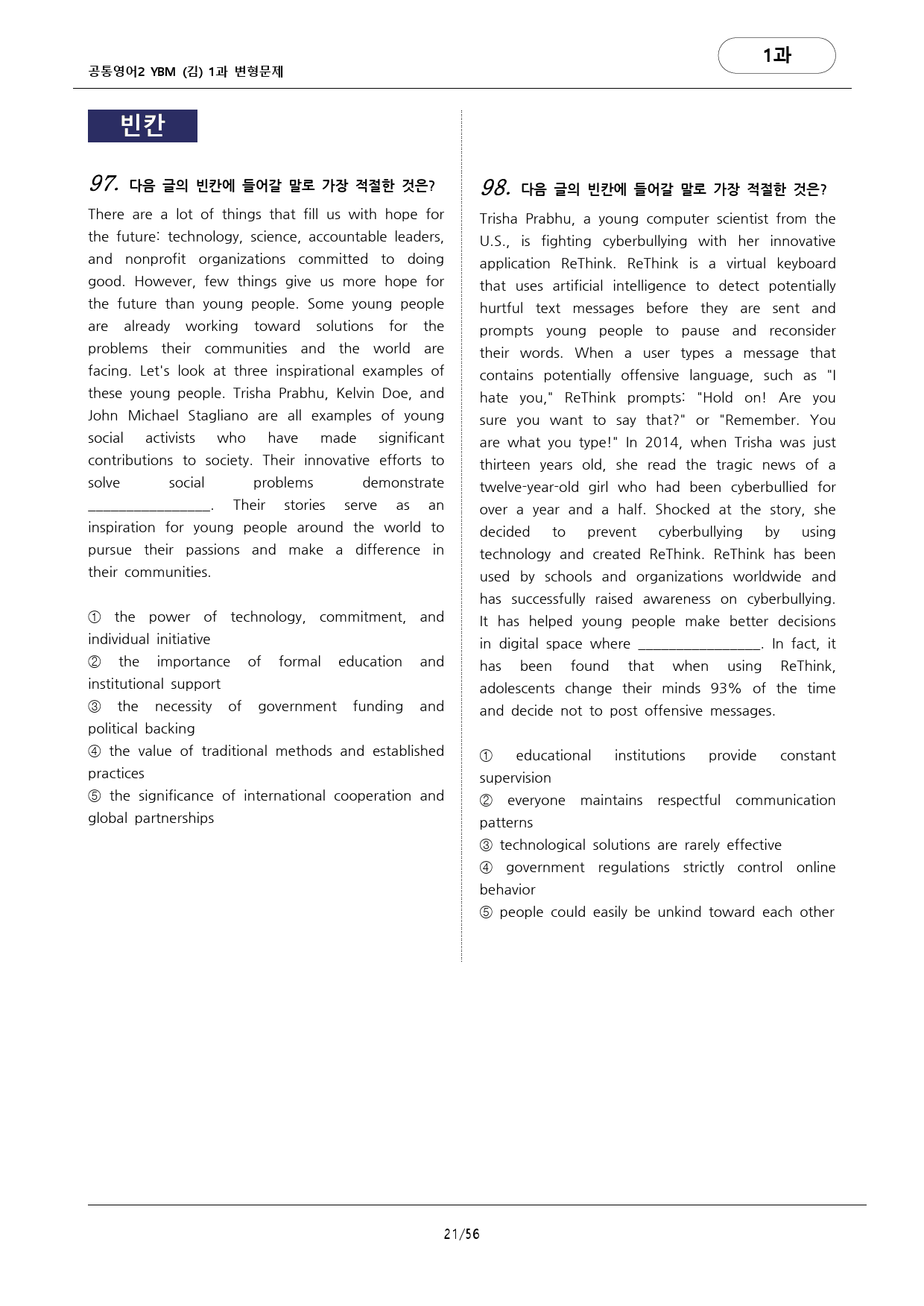 공통영어2 YBM (김) 1과 변형문제

1과

빈칸

97. 다음 글의 빈칸에 들어갈 말로 가장 적절한 것은?

There are a lot of things that fill us with hope for the future: technology, science, accountable leaders, and nonprofit organizations committed to doing good. However, few things give us more hope for the future than young people. Some young people are already working toward solutions for the problems their communities and the world are facing. Let's look at three inspirational examples of these young people. Trisha Prabhu, Kelvin Doe, and John Michael Stagliano are all examples of young social activists who have made significant contributions to society. Their innovative efforts to solve social problems demonstrate ________________. Their stories serve as an inspiration for young people around the world to pursue their passions and make a difference in their communities.

① the power of technology, commitment, and individual initiative
② the importance of formal education and institutional support
③ the necessity of government funding and political backing
④ the value of traditional methods and established practices
⑤ the significance of international cooperation and global partnerships

98. 다음 글의 빈칸에 들어갈 말로 가장 적절한 것은?

Trisha Prabhu, a young computer scientist from the U.S., is fighting cyberbullying with her innovative application ReThink. ReThink is a virtual keyboard that uses artificial intelligence to detect potentially hurtful text messages before they are sent and prompts young people to pause and reconsider their words. When a user types a message that contains potentially offensive language, such as "I hate you," ReThink prompts: "Hold on! Are you sure you want to say that?" or "Remember. You are what you type!" In 2014, when Trisha was just thirteen years old, she read the tragic news of a twelve-year-old girl who had been cyberbullied for over a year and a half. Shocked at the story, she decided to prevent cyberbullying by using technology and created ReThink. ReThink has been used by schools and organizations worldwide and has successfully raised awareness on cyberbullying. It has helped young people make better decisions in digital space where ________________. In fact, it has been found that when using ReThink, adolescents change their minds 93% of the time and decide not to post offensive messages.

① educational institutions provide constant supervision
② everyone maintains respectful communication patterns
③ technological solutions are rarely effective
④ government regulations strictly control online behavior
⑤ people could easily be unkind toward each other

21/56